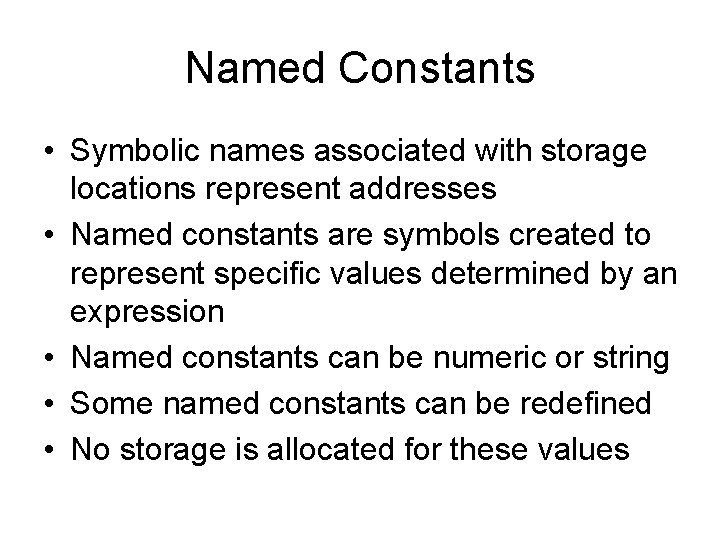 Named Constants

• Symbolic names associated with storage locations represent addresses
• Named constants are symbols created to represent specific values determined by an expression
• Named constants can be numeric or string
• Some named constants can be redefined
• No storage is allocated for these values